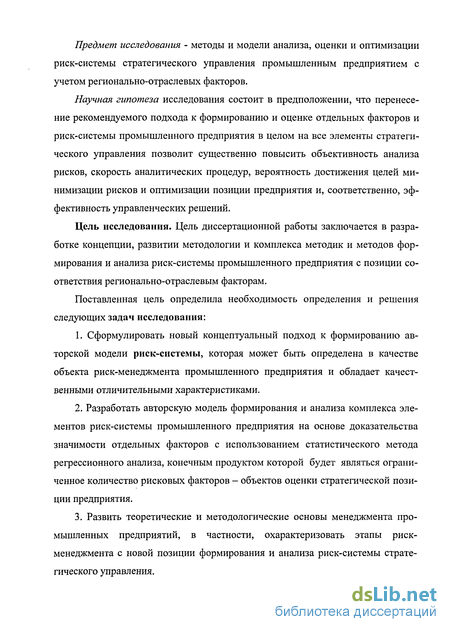 Предмет исследования - методы и модели анализа, оценки и оптимизации риск-системы стратегического управления промышленным предприятием с учетом регионально-отраслевых факторов.

Научная гипотеза исследования состоит в предположении, что перенесение рекомендуемого подхода к формированию и оценке отдельных факторов и риск-системы промышленного предприятия в целом на все элементы стратегического управления позволит существенно повысить объективность анализа рисков, скорость аналитических процедур, вероятность достижения целей минимизации рисков и оптимизации позиции предприятия и, соответственно, эффективность управленческих решений.

Цель исследования. Цель диссертационной работы заключается в разработке концепции, развитии методологии и комплекса методик и методов формирования и анализа риск-системы промышленного предприятия с позиции соответствия регионально-отраслевым факторам.

Поставленная цель определила необходимость определения и решения следующих задач исследования:

1. Сформулировать новый концептуальный подход к формированию авторской модели риск-системы, которая может быть определена в качестве объекта риск-менеджмента промышленного предприятия и обладает качественными отличительными характеристиками.

2. Разработать авторскую модель формирования и анализа комплекса элементов риск-системы промышленного предприятия на основе доказательства значимости отдельных факторов с использованием статистического метода регрессионного анализа, конечным продуктом которой будет являться ограниченное количество рисковых факторов – объектов оценки стратегической позиции предприятия.

3. Развить теоретические и методологические основы менеджмента промышленных предприятий, в частности, охарактеризовать этапы риск-менеджмента с новой позиции формирования и анализа риск-системы стратегического управления.

dsLib.net
библиотека диссертаций